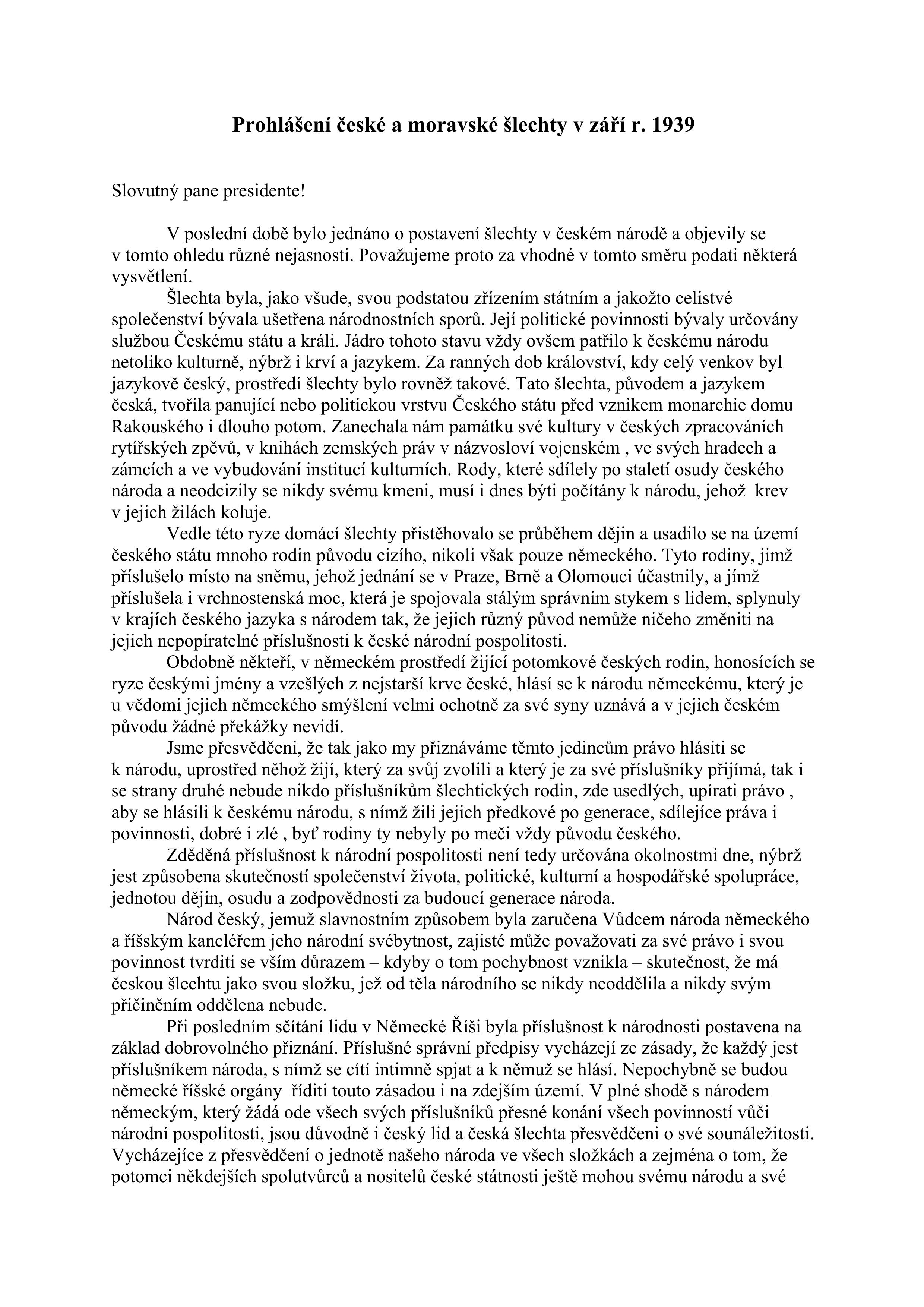 Prohlášení české a moravské šlechty v září r. 1939

Slovutný pane presidente!

V poslední době bylo jednáno o postavení šlechty v českém národě a objevily se v tomto ohledu různé nejasnosti. Považujeme proto za vhodné v tomto směru podati některá vysvětlení.

Šlechta byla, jako všude, svou podstatou zřízením státním a jakožto celistvé společenství bývala ušetřena národnostních sporů. Její politické povinnosti bývaly určovány službou Českému státu a králi. Jádro tohoto stavu vždy ovšem patřilo k českému národu netoliko kulturně, nýbrž i krví a jazykem. Za ranných dob království, kdy celý venkov byl jazykově český, prostředí šlechty bylo rovněž takové. Tato šlechta, původem a jazykem česká, tvořila panující nebo politickou vrstvu Českého státu před vznikem monarchie domu Rakouského i dlouho potom. Zanechala nám památku své kultury v českých zpracováních rytířských zpěvů, v knihách zemských práv v názvosloví vojenském , ve svých hradech a zámcích a ve vybudování institucí kulturních. Rody, které sdílely po staletí osudy českého národa a neodcizily se nikdy svému kmeni, musí i dnes býti počítány k národu, jehož krev v jejich žilách koluje.

Vedle této ryze domácí šlechty přistěhovalo se průběhem dějin a usadilo se na území českého státu mnoho rodin původu cizího, nikoli však pouze německého. Tyto rodiny, jimž příslušelo místo na sněmu, jehož jednání se v Praze, Brně a Olomouci účastnily, a jímž příslušela i vrchnostenská moc, která je spojovala stálým správním stykem s lidem, splynuly v krajích českého jazyka s národem tak, že jejich různý původ nemůže ničeho změniti na jejich nepopíratelné příslušnosti k české národní pospolitosti.

Obdobně někteří, v německém prostředí žijící potomkové českých rodin, honosících se ryze českými jmény a vzešlých z nejstarší krve české, hlásí se k národu německému, který je u vědomí jejich německého smýšlení velmi ochotně za své syny uznává a v jejich českém původu žádné překážky nevidí.

Jsme přesvědčeni, že tak jako my přiznáváme těmto jedincům právo hlásiti se k národu, uprostřed něhož žijí, který za svůj zvolili a který je za své příslušníky přijímá, tak i se strany druhé nebude nikdo příslušníkům šlechtických rodin, zde usedlých, upírati právo , aby se hlásili k českému národu, s nímž žili jejich předkové po generace, sdílejíce práva i povinnosti, dobré i zlé , byť rodiny ty nebyly po meči vždy původu českého.

Zděděná příslušnost k národní pospolitosti není tedy určována okolnostmi dne, nýbrž jest způsobena skutečností společenství života, politické, kulturní a hospodářské spolupráce, jednotou dějin, osudu a zodpovědnosti za budoucí generace národa.

Národ český, jemuž slavnostním způsobem byla zaručena Vůdcem národa německého a říšským kancléřem jeho národní svébytnost, zajisté může považovati za své právo i svou povinnost tvrditi se vším důrazem – kdyby o tom pochybnost vznikla – skutečnost, že má českou šlechtu jako svou složku, jež od těla národního se nikdy neoddělila a nikdy svým přičiněním oddělena nebude.

Při posledním sčítání lidu v Německé Říši byla příslušnost k národnosti postavena na základ dobrovolného přiznání. Příslušné správní předpisy vycházejí ze zásady, že každý jest příslušníkem národa, s nímž se cítí intimně spjat a k němuž se hlásí. Nepochybně se budou německé říšské orgány říditi touto zásadou i na zdejším území. V plné shodě s národem německým, který žádá ode všech svých příslušníků přesné konání všech povinností vůči národní pospolitosti, jsou důvodně i český lid a česká šlechta přesvědčeni o své sounáležitosti. Vycházejíce z přesvědčení o jednotě našeho národa ve všech složkách a zejména o tom, že potomci někdejších spolutvůrců a nositelů české státnosti ještě mohou svému národu a své